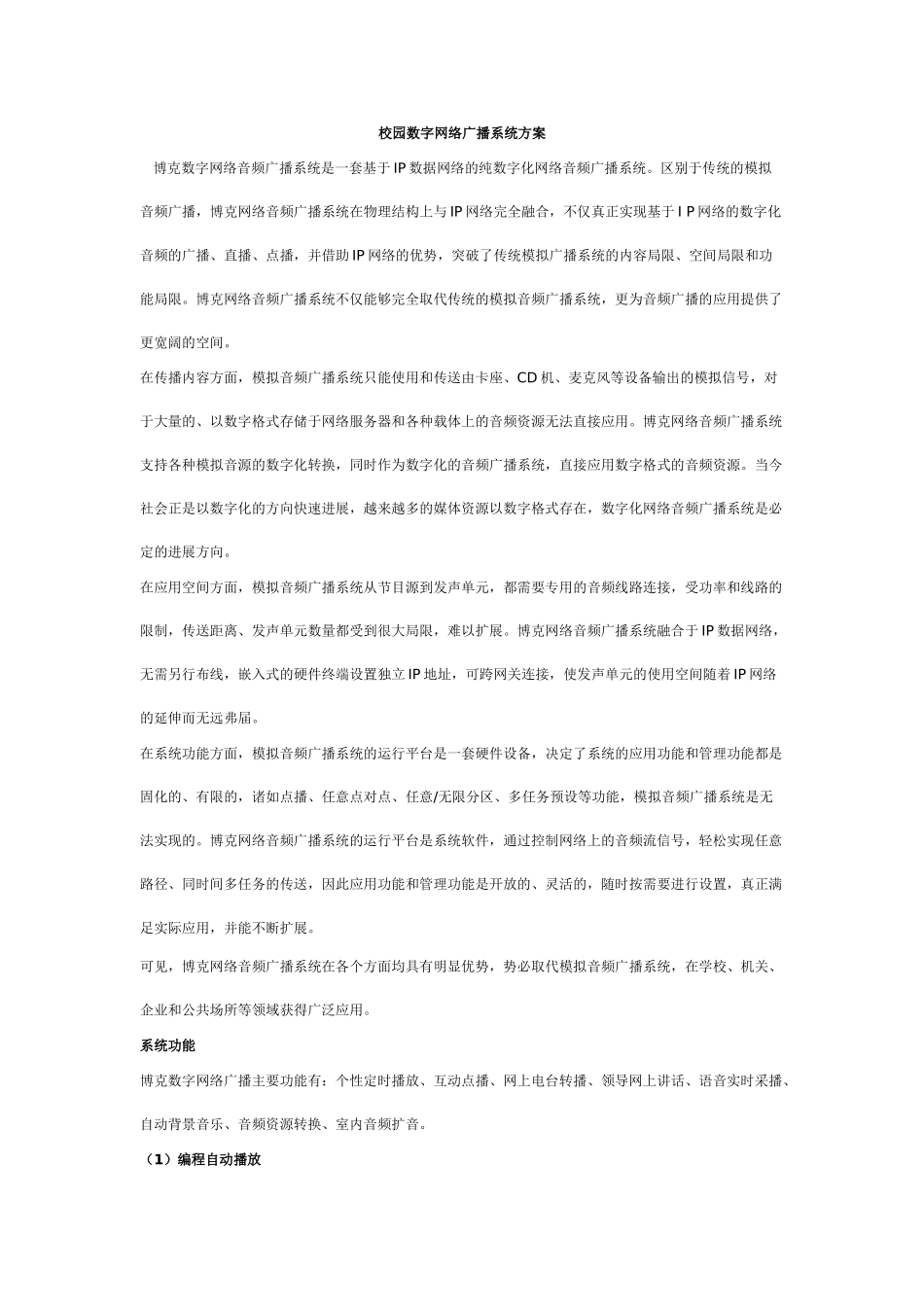 校园数字网络广播系统方案

博克数字网络音频广播系统是一套基于IP数据网络的纯数字化网络音频广播系统。区别于传统的模拟音频广播，博克网络音频广播系统在物理结构上与IP网络完全融合，不仅真正实现基于I P网络的数字化音频的广播、直播、点播，并借助IP网络的优势，突破了传统模拟广播系统的内容局限、空间局限和功能局限。博克网络音频广播系统不仅能够完全取代传统的模拟音频广播系统，更为音频广播的应用提供了更宽阔的空间。

在传播内容方面，模拟音频广播系统只能使用和传送由卡座、CD机、麦克风等设备输出的模拟信号，对于大量的、以数字格式存储于网络服务器和各种载体上的音频资源无法直接应用。博克网络音频广播系统支持各种模拟音源的数字化转换，同时作为数字化的音频广播系统，直接应用数字格式的音频资源。当今社会正是以数字化的方向快速进展，越来越多的媒体资源以数字格式存在，数字化网络音频广播系统是必定的进展方向。

在应用空间方面，模拟音频广播系统从节目源到发声单元，都需要专用的音频线路连接，受功率和线路的限制，传送距离、发声单元数量都受到很大局限，难以扩展。博克网络音频广播系统融合于IP数据网络，无需另行布线，嵌入式的硬件终端设置独立IP地址，可跨网关连接，使发声单元的使用空间随着IP网络的延伸而无远弗届。

在系统功能方面，模拟音频广播系统的运行平台是一套硬件设备，决定了系统的应用功能和管理功能都是固化的、有限的，诸如点播、任意点对点、任意/无限分区、多任务预设等功能，模拟音频广播系统是无法实现的。博克网络音频广播系统的运行平台是系统软件，通过控制网络上的音频流信号，轻松实现任意路径、同时间多任务的传送，因此应用功能和管理功能是开放的、灵活的，随时按需要进行设置，真正满足实际应用，并能不断扩展。

可见，博克网络音频广播系统在各个方面均具有明显优势，势必取代模拟音频广播系统，在学校、机关、企业和公共场所等领域获得广泛应用。

系统功能

博克数字网络广播主要功能有：个性定时播放、互动点播、网上电台转播、领导网上讲话、语音实时采播、自动背景音乐、音频资源转换、室内音频扩音。

（1）编程自动播放